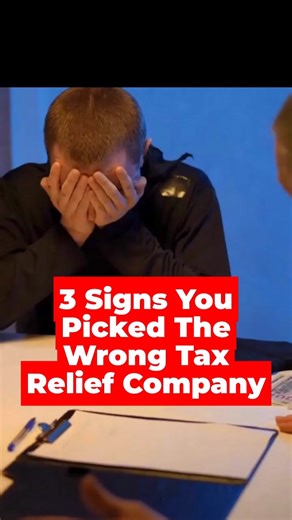 3 Signs You Picked The Wrong Tax Relief Company